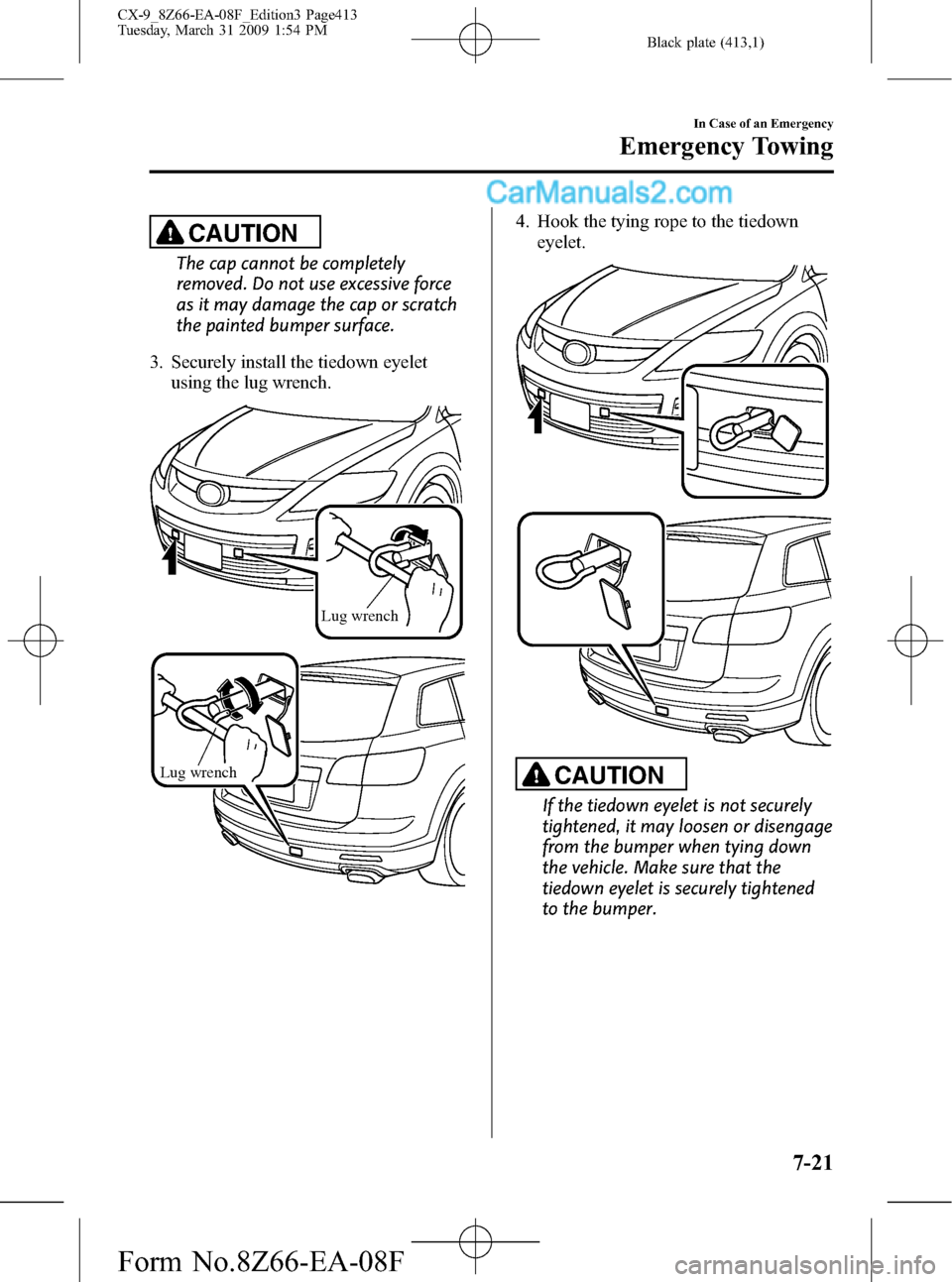 CX-9_8Z66-EA-08F_Edition3 Page413
Tuesday, March 31 2009 1:54 PM

Black plate (413,1)

In Case of an Emergency

Emergency Towing

CarManuals2.com

CAUTION

The cap cannot be completely removed. Do not use excessive force as it may damage the cap or scratch the painted bumper surface.

3. Securely install the tiedown eyelet using the lug wrench.

Lug wrench

Lug wrench

4. Hook the tying rope to the tiedown eyelet.

CAUTION

If the tiedown eyelet is not securely tightened, it may loosen or disengage from the bumper when tying down the vehicle. Make sure that the tiedown eyelet is securely tightened to the bumper.

7-21

Form No.8Z66-EA-08F

carmanualsonline.info